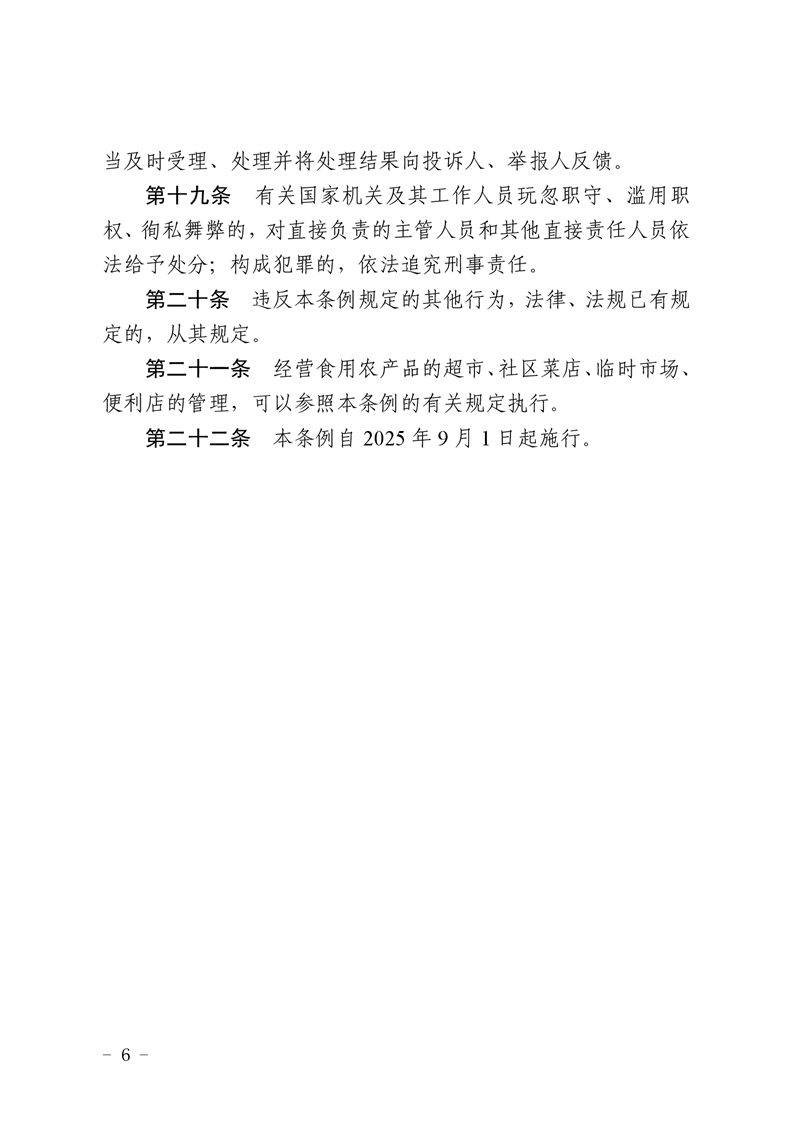 当及时受理、处理并将处理结果向投诉人、举报人反馈。

第十九条　有关国家机关及其工作人员玩忽职守、滥用职权、徇私舞弊的，对直接负责的主管人员和其他直接责任人员依法给予处分；构成犯罪的，依法追究刑事责任。

第二十条　违反本条例规定的其他行为，法律、法规已有规定的，从其规定。

第二十一条　经营食用农产品的超市、社区菜店、临时市场、便利店的管理，可以参照本条例的有关规定执行。

第二十二条　本条例自 2025 年 9 月 1 日起施行。

－ 6 －